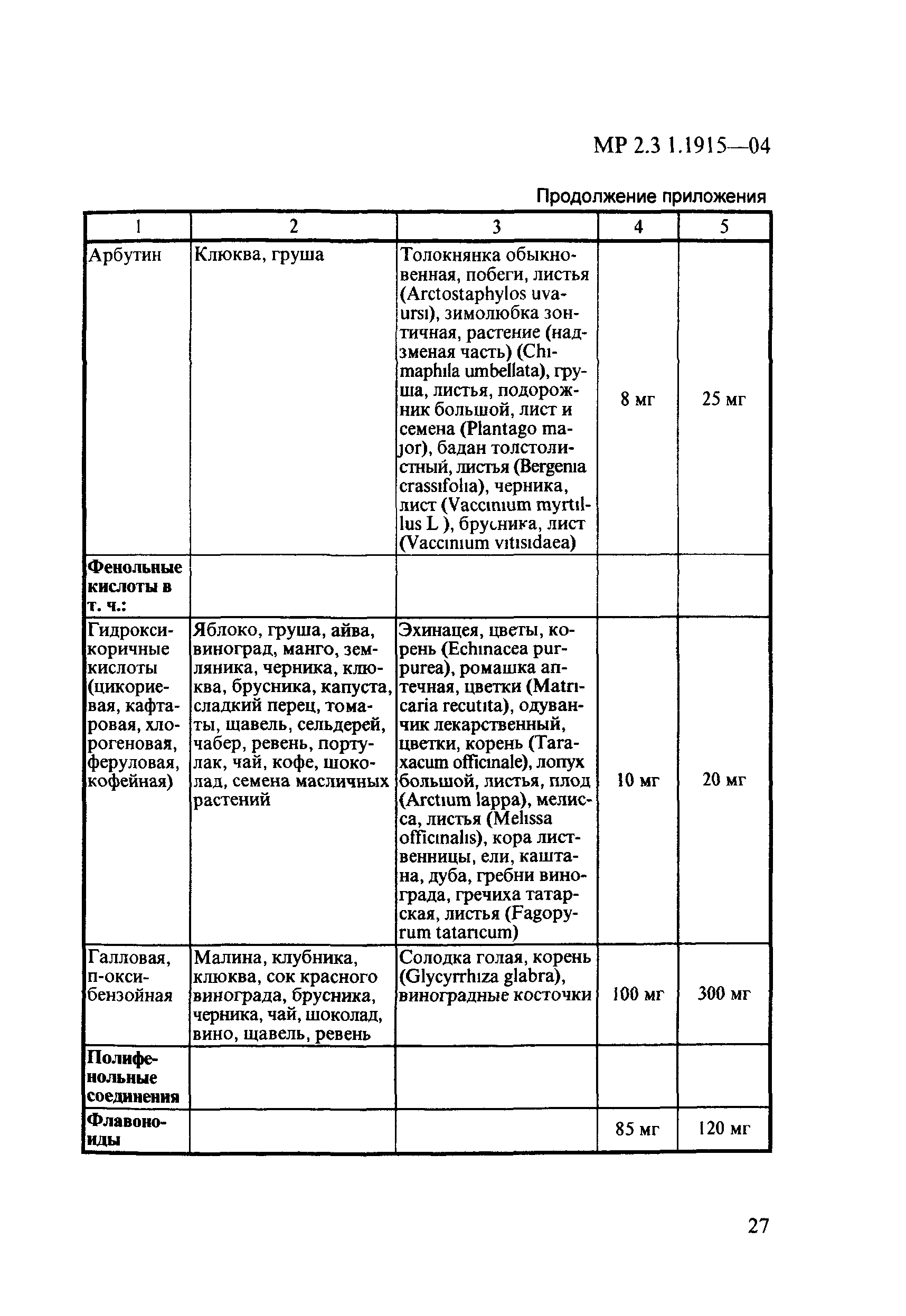 МР 2.3 1.1915—04

Продолжение приложения

| 1 | 2 | 3 | 4 | 5 |
|---|---|---|---|---|
| Арбутин | Клюква, груша | Толокнянка обыкновенная, побеги, листья (Arctostaphylos uva-ursi), зимолюбка зонтичная, растение (надзменая часть) (Chimaphila umbellata), груша, листья, подорожник большой, лист и семена (Plantago major), бадан толстолистный, листья (Bergenia crassifolia), черника, лист (Vaccinium myrtillus L ), брусника, лист (Vaccinium vitisidaea) | 8 мг | 25 мг |
| **Фенольные кислоты в т. ч.:** | | | | |
| Гидроксикоричные кислоты (цикориевая, кафтаровая, хлорогеновая, феруловая, кофейная) | Яблоко, груша, айва, виноград, манго, земляника, черника, клюква, брусника, капуста, сладкий перец, томаты, щавель, сельдерей, чабер, ревень, портулак, чай, кофе, шоколад, семена масличных растений | Эхинацея, цветы, корень (Echinacea purpurea), ромашка аптечная, цветки (Matricaria recutita), одуванчик лекарственный, цветки, корень (Taraxacum officinale), лопух большой, листья, плод (Arctium lappa), мелисса, листья (Melissa officinalis), кора лиственницы, ели, каштана, дуба, гребни винограда, гречиха татарская, листья (Fagopyrum tataricum) | 10 мг | 20 мг |
| Галловая, п-оксибензойная | Малина, клубника, клюква, сок красного винограда, брусника, черника, чай, шоколад, вино, щавель, ревень | Солодка голая, корень (Glycyrrhiza glabra), виноградные косточки | 100 мг | 300 мг |
| **Полифенольные соединения** | | | | |
| **Флавоноиды** | | | 85 мг | 120 мг |

27